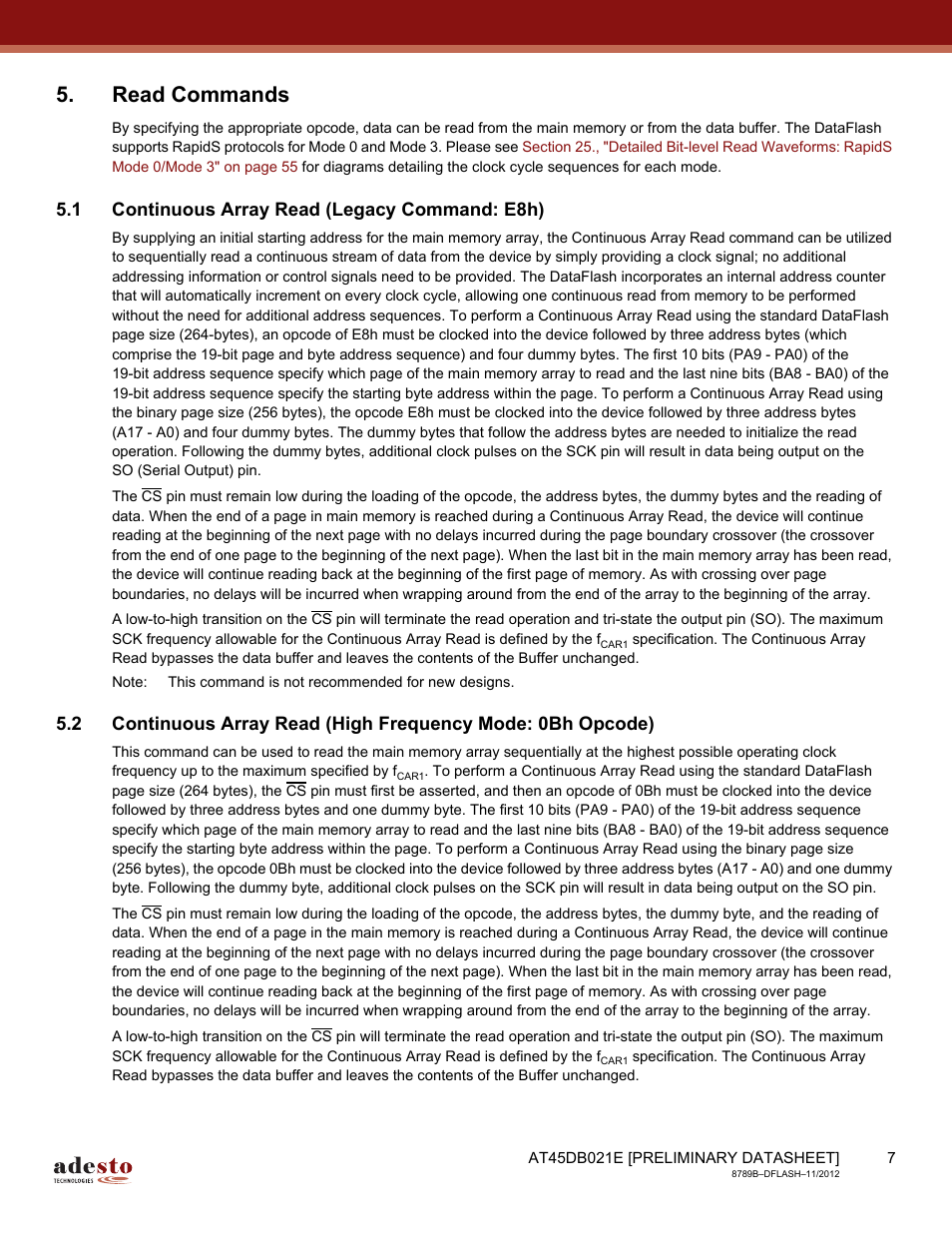 5. Read Commands

By specifying the appropriate opcode, data can be read from the main memory or from the data buffer. The DataFlash supports RapidS protocols for Mode 0 and Mode 3. Please see Section 25., "Detailed Bit-level Read Waveforms: RapidS Mode 0/Mode 3" on page 55 for diagrams detailing the clock cycle sequences for each mode.

5.1 Continuous Array Read (Legacy Command: E8h)

By supplying an initial starting address for the main memory array, the Continuous Array Read command can be utilized to sequentially read a continuous stream of data from the device by simply providing a clock signal; no additional addressing information or control signals need to be provided. The DataFlash incorporates an internal address counter that will automatically increment on every clock cycle, allowing one continuous read from memory to be performed without the need for additional address sequences. To perform a Continuous Array Read using the standard DataFlash page size (264-bytes), an opcode of E8h must be clocked into the device followed by three address bytes (which comprise the 19-bit page and byte address sequence) and four dummy bytes. The first 10 bits (PA9 - PA0) of the 19-bit address sequence specify which page of the main memory array to read and the last nine bits (BA8 - BA0) of the 19-bit address sequence specify the starting byte address within the page. To perform a Continuous Array Read using the binary page size (256 bytes), the opcode E8h must be clocked into the device followed by three address bytes (A17 - A0) and four dummy bytes. The dummy bytes that follow the address bytes are needed to initialize the read operation. Following the dummy bytes, additional clock pulses on the SCK pin will result in data being output on the SO (Serial Output) pin.

The $\overline{CS}$ pin must remain low during the loading of the opcode, the address bytes, the dummy bytes and the reading of data. When the end of a page in main memory is reached during a Continuous Array Read, the device will continue reading at the beginning of the next page with no delays incurred during the page boundary crossover (the crossover from the end of one page to the beginning of the next page). When the last bit in the main memory array has been read, the device will continue reading back at the beginning of the first page of memory. As with crossing over page boundaries, no delays will be incurred when wrapping around from the end of the array to the beginning of the array.

A low-to-high transition on the $\overline{CS}$ pin will terminate the read operation and tri-state the output pin (SO). The maximum SCK frequency allowable for the Continuous Array Read is defined by the $f_{CAR1}$ specification. The Continuous Array Read bypasses the data buffer and leaves the contents of the Buffer unchanged.

Note: This command is not recommended for new designs.

5.2 Continuous Array Read (High Frequency Mode: 0Bh Opcode)

This command can be used to read the main memory array sequentially at the highest possible operating clock frequency up to the maximum specified by $f_{CAR1}$. To perform a Continuous Array Read using the standard DataFlash page size (264 bytes), the $\overline{CS}$ pin must first be asserted, and then an opcode of 0Bh must be clocked into the device followed by three address bytes and one dummy byte. The first 10 bits (PA9 - PA0) of the 19-bit address sequence specify which page of the main memory array to read and the last nine bits (BA8 - BA0) of the 19-bit address sequence specify the starting byte address within the page. To perform a Continuous Array Read using the binary page size (256 bytes), the opcode 0Bh must be clocked into the device followed by three address bytes (A17 - A0) and one dummy byte. Following the dummy byte, additional clock pulses on the SCK pin will result in data being output on the SO pin.

The $\overline{CS}$ pin must remain low during the loading of the opcode, the address bytes, the dummy byte, and the reading of data. When the end of a page in the main memory is reached during a Continuous Array Read, the device will continue reading at the beginning of the next page with no delays incurred during the page boundary crossover (the crossover from the end of one page to the beginning of the next page). When the last bit in the main memory array has been read, the device will continue reading back at the beginning of the first page of memory. As with crossing over page boundaries, no delays will be incurred when wrapping around from the end of the array to the beginning of the array.

A low-to-high transition on the $\overline{CS}$ pin will terminate the read operation and tri-state the output pin (SO). The maximum SCK frequency allowable for the Continuous Array Read is defined by the $f_{CAR1}$ specification. The Continuous Array Read bypasses the data buffer and leaves the contents of the Buffer unchanged.

adesto TECHNOLOGIES

AT45DB021E [PRELIMINARY DATASHEET] 7
8789B–DFLASH–11/2012